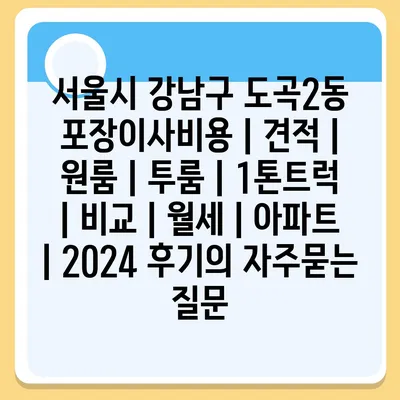 서울시 강남구 도곡2동 포장이사비용 | 견적 | 원룸 | 투룸 | 1톤트럭 | 비교 | 월세 | 아파트 | 2024 후기의 자주묻는 질문